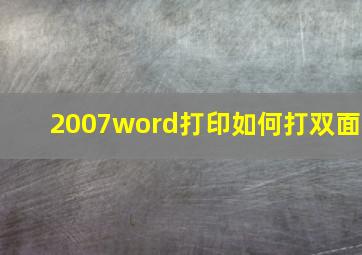 2007word打印如何打双面